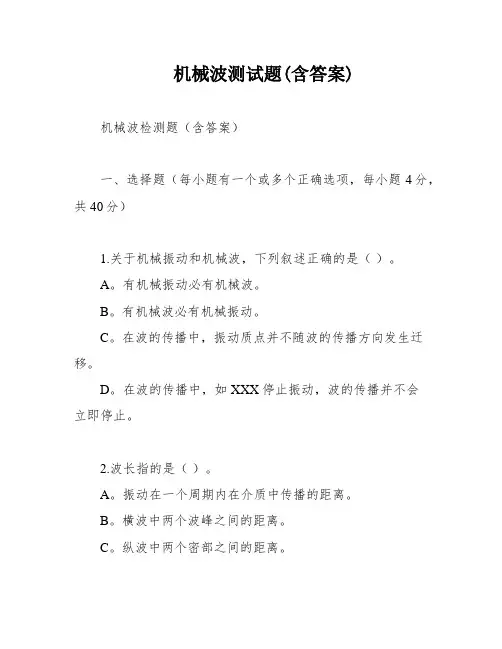 机械波测试题(含答案)

机械波检测题（含答案）

一、选择题（每小题有一个或多个正确选项，每小题4分，共40分）

1.关于机械振动和机械波，下列叙述正确的是（ ）。
A。有机械振动必有机械波。
B。有机械波必有机械振动。
C。在波的传播中，振动质点并不随波的传播方向发生迁移。
D。在波的传播中，如XXX停止振动，波的传播并不会立即停止。

2.波长指的是（ ）。
A。振动在一个周期内在介质中传播的距离。
B。横波中两个波峰之间的距离。
C。纵波中两个密部之间的距离。